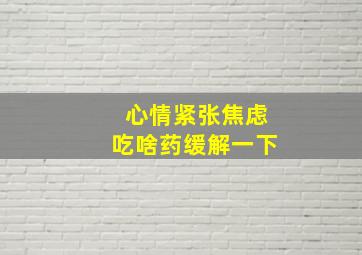 心情紧张焦虑
吃啥药缓解一下